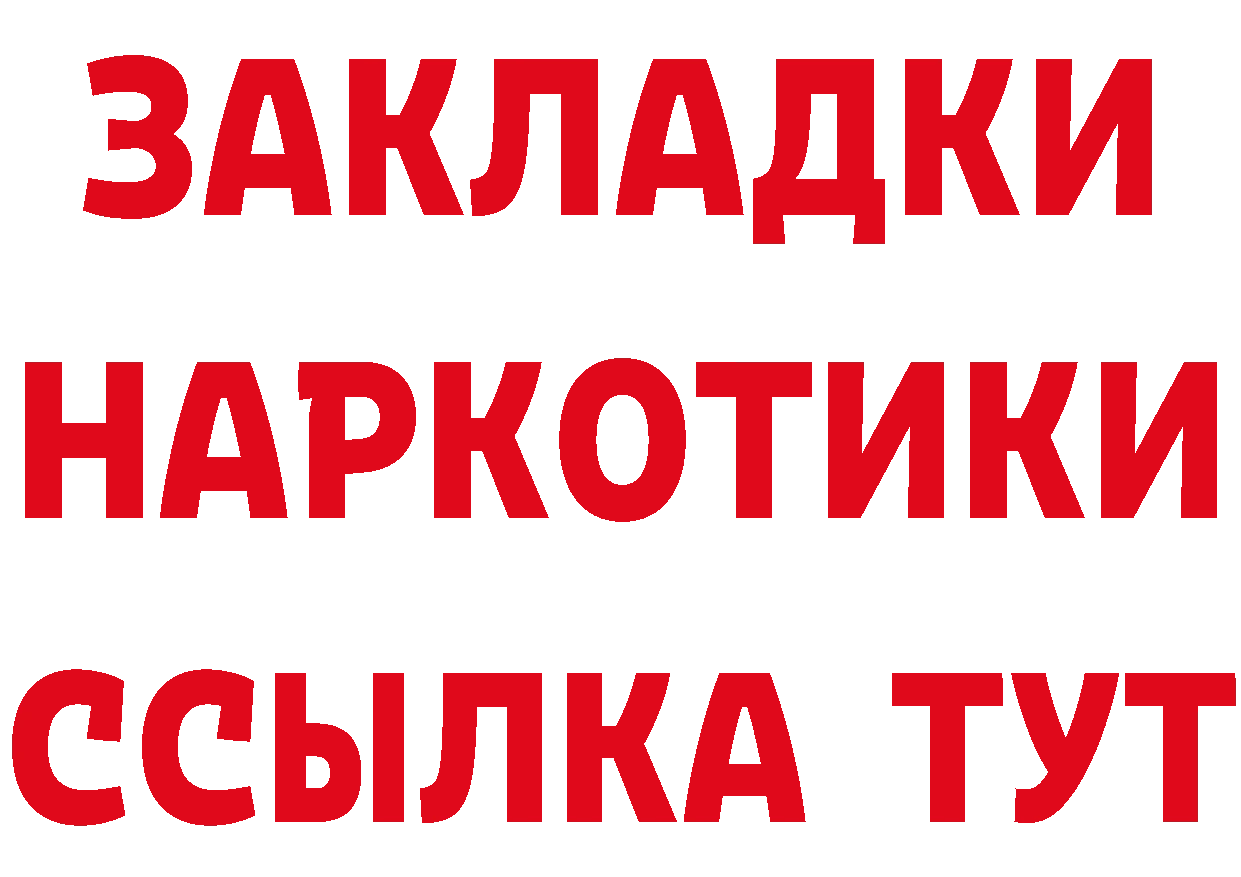 ЗАКЛАДКИ
НАРКОТИКИ
ССЫЛКА ТУТ